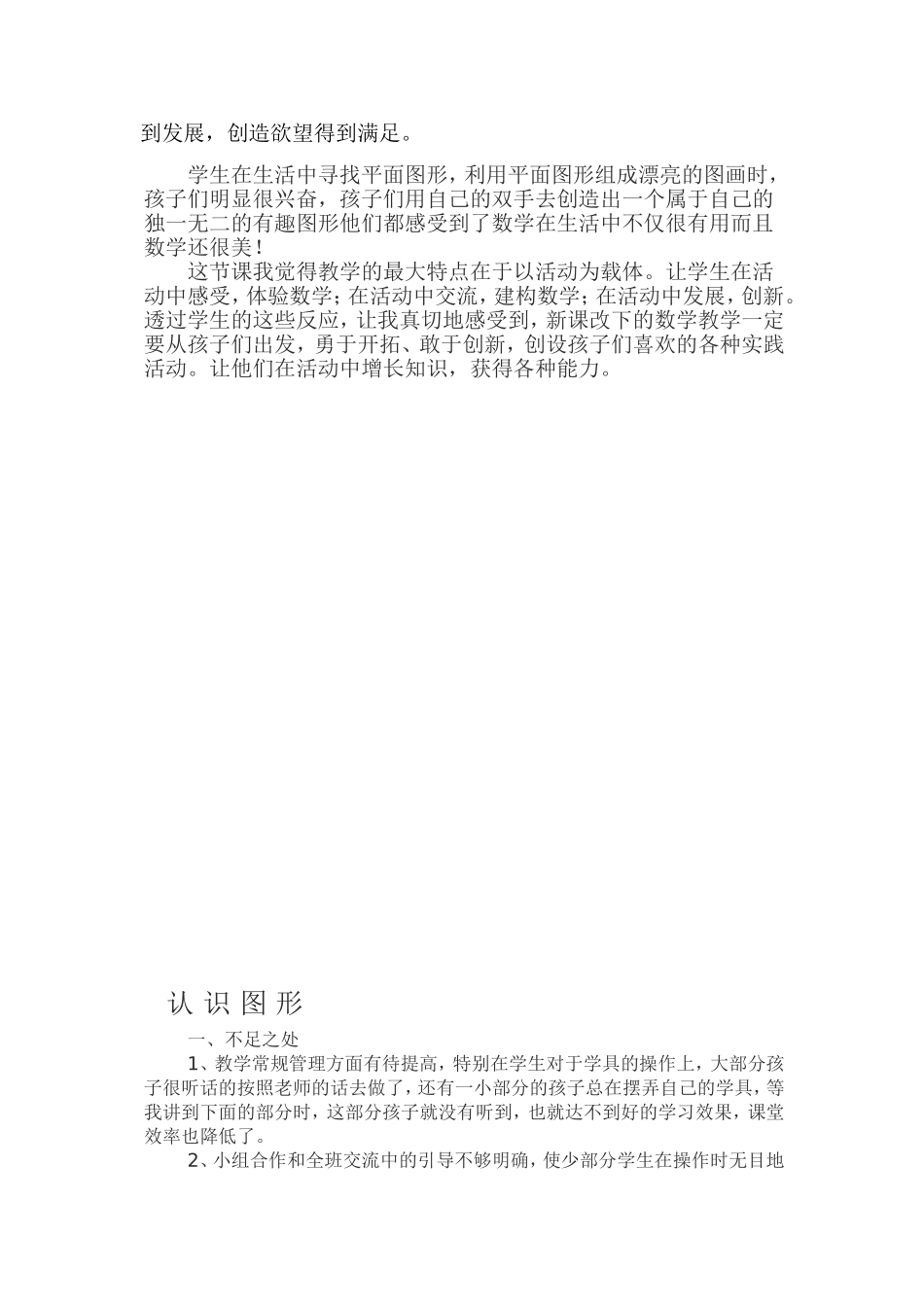 到发展，创造欲望得到满足。

学生在生活中寻找平面图形，利用平面图形组成漂亮的图画时，孩子们明显很兴奋，孩子们用自己的双手去创造出一个属于自己的独一无二的有趣图形他们都感受到了数学在生活中不仅很有用而且数学还很美！

这节课我觉得教学的最大特点在于以活动为载体。让学生在活动中感受，体验数学；在活动中交流，建构数学；在活动中发展，创新。透过学生的这些反应，让我真切地感受到，新课改下的数学教学一定要从孩子们出发，勇于开拓、敢于创新，创设孩子们喜欢的各种实践活动。让他们在活动中增长知识，获得各种能力。

认 识 图 形

一、不足之处

1、教学常规管理方面有待提高，特别在学生对于学具的操作上，大部分孩子很听话的按照老师的话去做了，还有一小部分的孩子总在摆弄自己的学具，等我讲到下面的部分时，这部分孩子就没有听到，也就达不到好的学习效果，课堂效率也降低了。

2、小组合作和全班交流中的引导不够明确，使少部分学生在操作时无目地